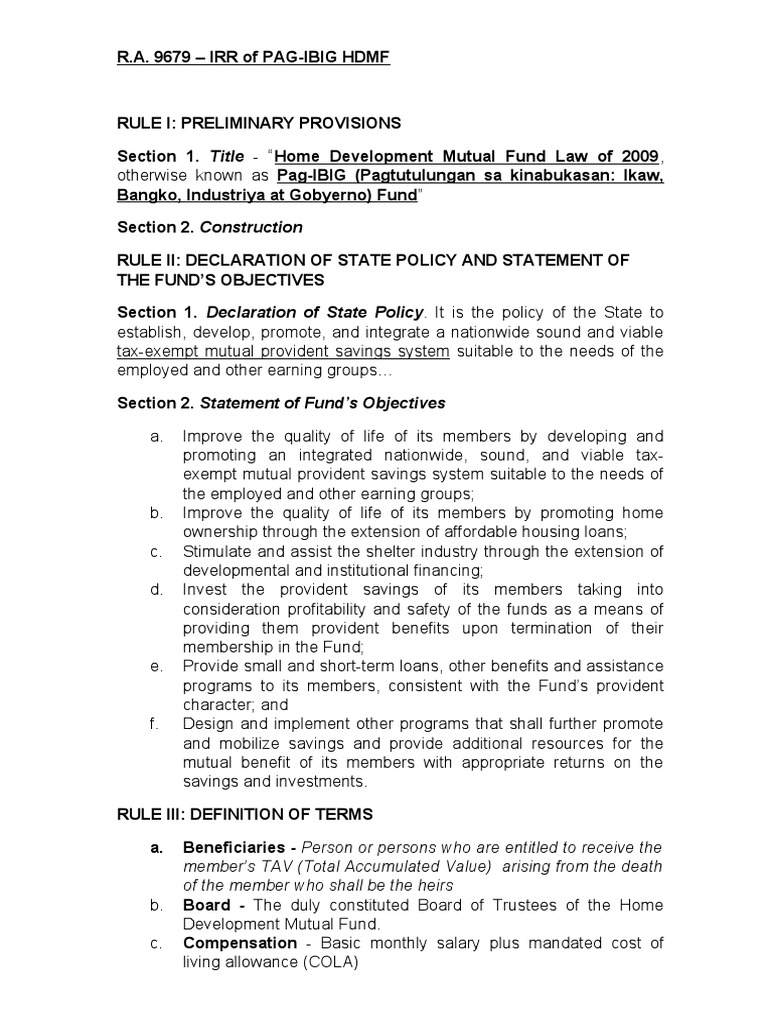 R.A. 9679 – IRR of PAG-IBIG HDMF

RULE I: PRELIMINARY PROVISIONS

Section 1. Title - "Home Development Mutual Fund Law of 2009, otherwise known as Pag-IBIG (Pagtutulungan sa kinabukasan: Ikaw, Bangko, Industriya at Gobyerno) Fund"

Section 2. Construction

RULE II: DECLARATION OF STATE POLICY AND STATEMENT OF THE FUND'S OBJECTIVES

Section 1. Declaration of State Policy. It is the policy of the State to establish, develop, promote, and integrate a nationwide sound and viable tax-exempt mutual provident savings system suitable to the needs of the employed and other earning groups…

Section 2. Statement of Fund's Objectives

a. Improve the quality of life of its members by developing and promoting an integrated nationwide, sound, and viable tax-exempt mutual provident savings system suitable to the needs of the employed and other earning groups;
b. Improve the quality of life of its members by promoting home ownership through the extension of affordable housing loans;
c. Stimulate and assist the shelter industry through the extension of developmental and institutional financing;
d. Invest the provident savings of its members taking into consideration profitability and safety of the funds as a means of providing them provident benefits upon termination of their membership in the Fund;
e. Provide small and short-term loans, other benefits and assistance programs to its members, consistent with the Fund's provident character; and
f. Design and implement other programs that shall further promote and mobilize savings and provide additional resources for the mutual benefit of its members with appropriate returns on the savings and investments.

RULE III: DEFINITION OF TERMS

a. Beneficiaries - Person or persons who are entitled to receive the member's TAV (Total Accumulated Value) arising from the death of the member who shall be the heirs
b. Board - The duly constituted Board of Trustees of the Home Development Mutual Fund.
c. Compensation - Basic monthly salary plus mandated cost of living allowance (COLA)